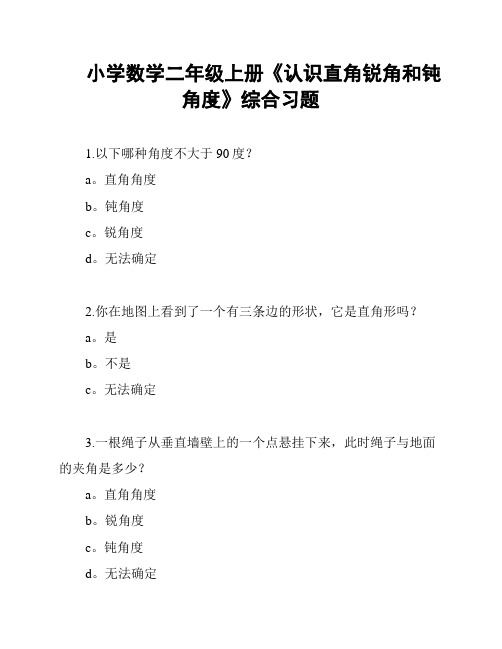 小学数学二年级上册《认识直角锐角和钝角度》综合习题

1.以下哪种角度不大于 90 度？

a。直角角度

b。钝角度

c。锐角度

d。无法确定

2.你在地图上看到了一个有三条边的形状，它是直角形吗？

a。是

b。不是

c。无法确定

3.一根绳子从垂直墙壁上的一个点悬挂下来，此时绳子与地面的夹角是多少？

a。直角角度

b。锐角度

c。钝角度

d。无法确定